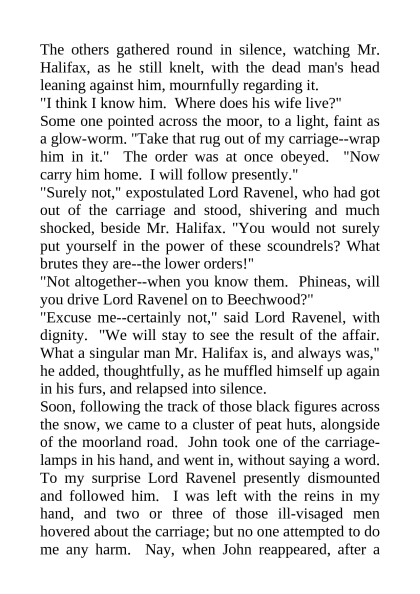 The others gathered round in silence, watching Mr. Halifax, as he still knelt, with the dead man's head leaning against him, mournfully regarding it.
"I think I know him. Where does his wife live?"
Some one pointed across the moor, to a light, faint as a glow-worm. "Take that rug out of my carriage--wrap him in it." The order was at once obeyed. "Now carry him home. I will follow presently."
"Surely not," expostulated Lord Ravenel, who had got out of the carriage and stood, shivering and much shocked, beside Mr. Halifax. "You would not surely put yourself in the power of these scoundrels? What brutes they are--the lower orders!"
"Not altogether--when you know them. Phineas, will you drive Lord Ravenel on to Beechwood?"
"Excuse me--certainly not," said Lord Ravenel, with dignity. "We will stay to see the result of the affair. What a singular man Mr. Halifax is, and always was," he added, thoughtfully, as he muffled himself up again in his furs, and relapsed into silence.
Soon, following the track of those black figures across the snow, we came to a cluster of peat huts, alongside of the moorland road. John took one of the carriage-lamps in his hand, and went in, without saying a word. To my surprise Lord Ravenel presently dismounted and followed him. I was left with the reins in my hand, and two or three of those ill-visaged men hovered about the carriage; but no one attempted to do me any harm. Nay, when John reappeared, after a